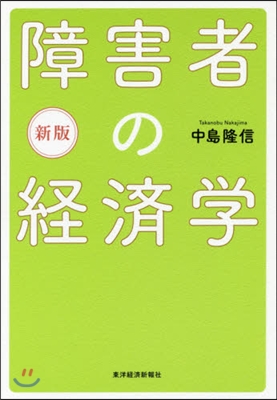 障害者

新版

の

Takanobu Nakajima
中島隆信

経済学

東洋経済新報社